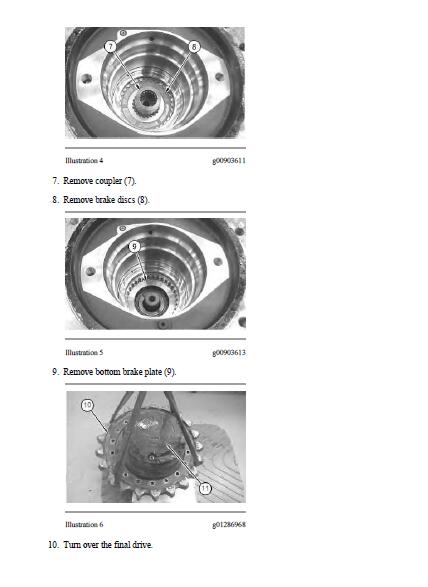 7

8

Illustration 4 g00903611

7. Remove coupler (7).

8. Remove brake discs (8).

9

Illustration 5 g00903613

9. Remove bottom brake plate (9).

10

11

Illustration 6 g01286968

10. Turn over the final drive.